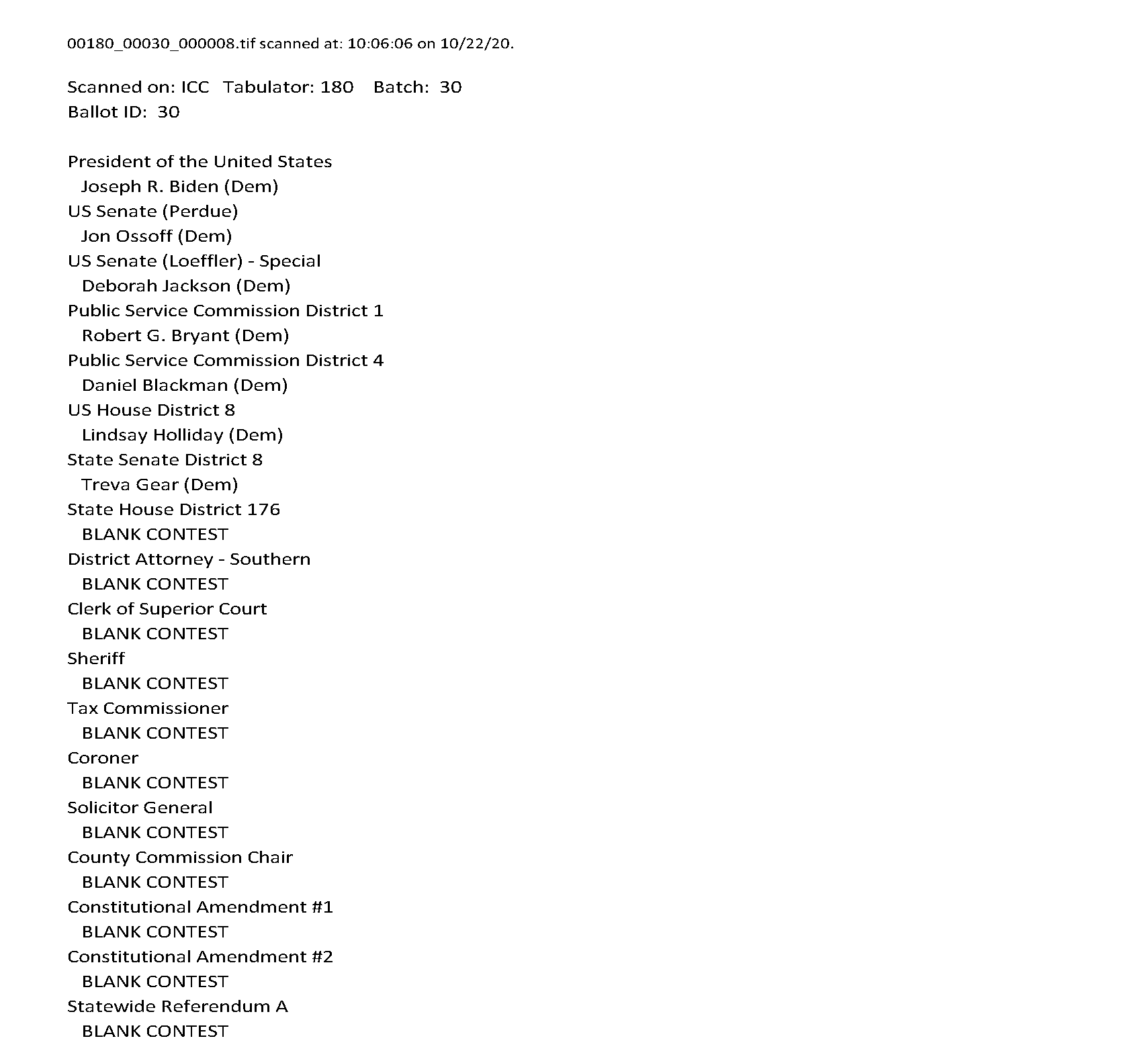 00180_00030_000008.tif scanned at: 10:06:06 on 10/22/20.

Scanned on: ICC Tabulator: 180 Batch: 30
Ballot ID: 30

President of the United States
Joseph R. Biden (Dem)
US Senate (Perdue)
Jon Ossoff (Dem)
US Senate (Loeffler) - Special
Deborah Jackson (Dem)
Public Service Commission District 1
Robert G. Bryant (Dem)
Public Service Commission District 4
Daniel Blackman (Dem)
US House District 8
Lindsay Holliday (Dem)
State Senate District 8
Treva Gear (Dem)
State House District 176
BLANK CONTEST
District Attorney - Southern
BLANK CONTEST
Clerk of Superior Court
BLANK CONTEST
Sheriff
BLANK CONTEST
Tax Commissioner
BLANK CONTEST
Coroner
BLANK CONTEST
Solicitor General
BLANK CONTEST
County Commission Chair
BLANK CONTEST
Constitutional Amendment #1
BLANK CONTEST
Constitutional Amendment #2
BLANK CONTEST
Statewide Referendum A
BLANK CONTEST